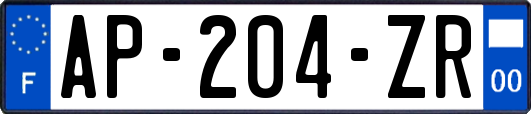 F
AP-204-ZR
00